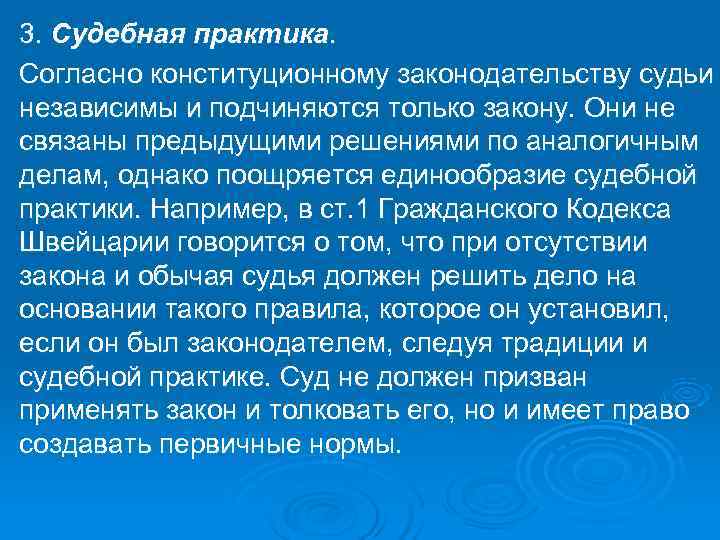 3. Судебная практика.

Согласно конституционному законодательству судьи независимы и подчиняются только закону. Они не связаны предыдущими решениями по аналогичным делам, однако поощряется единообразие судебной практики. Например, в ст.1 Гражданского Кодекса Швейцарии говорится о том, что при отсутствии закона и обычая судья должен решить дело на основании такого правила, которое он установил, если он был законодателем, следуя традиции и судебной практике. Суд не должен призван применять закон и толковать его, но и имеет право создавать первичные нормы.